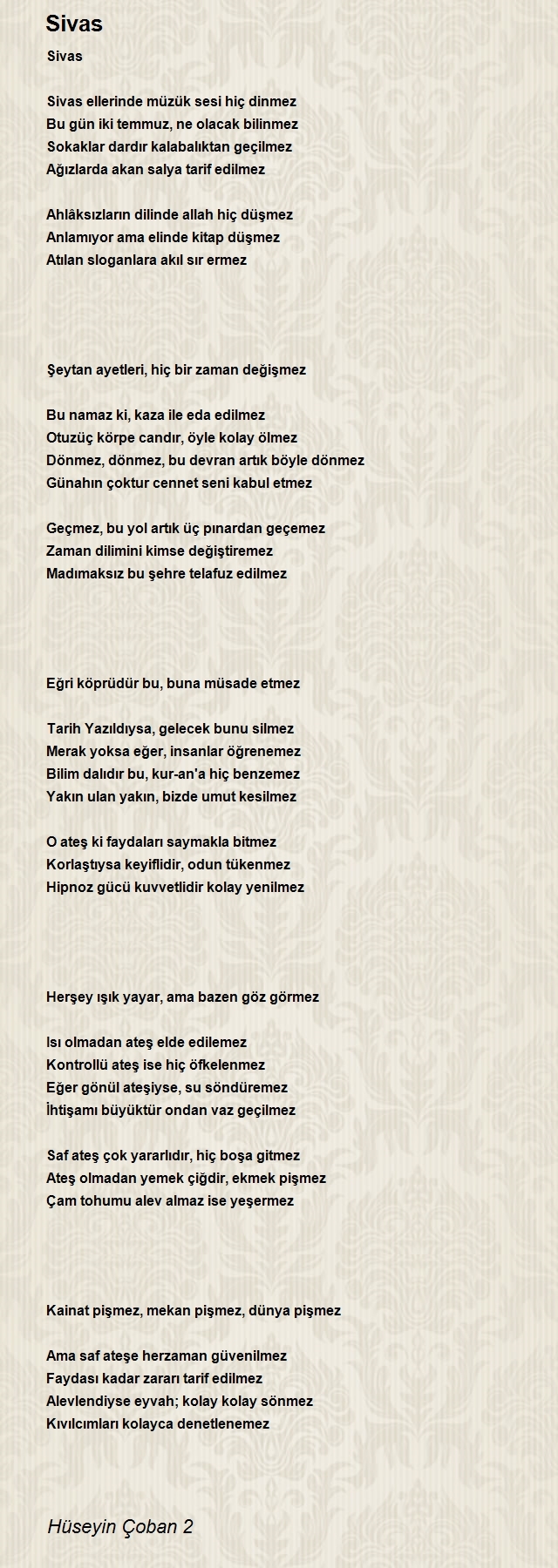 Sivas

Sivas

Sivas ellerinde müzük sesi hiç dinmez
Bu gün iki temmuz, ne olacak bilinmez
Sokaklar dardır kalabalıktan geçilmez
Ağızlarda akan salya tarif edilmez

Ahlâksızların dilinde allah hiç düşmez
Anlamıyor ama elinde kitap düşmez
Atılan sloganlara akıl sır ermez

Şeytan ayetleri, hiç bir zaman değişmez

Bu namaz ki, kaza ile eda edilmez
Otuzüç körpe candır, öyle kolay ölmez
Dönmez, dönmez, bu devran artık böyle dönmez
Günahın çoktur cennet seni kabul etmez

Geçmez, bu yol artık üç pınardan geçemez
Zaman dilimini kimse değiştiremez
Madımaksız bu şehre telafuz edilmez

Eğri köprüdür bu, buna müsade etmez

Tarih Yazıldıysa, gelecek bunu silmez
Merak yoksa eğer, insanlar öğrenemez
Bilim dalıdır bu, kur-an'a hiç benzemez
Yakın ulan yakın, bizde umut kesilmez

O ateş ki faydaları saymakla bitmez
Korlaştıysa keyiflidir, odun tükenmez
Hipnoz gücü kuvvetlidir kolay yenilmez

Herşey ışık yayar, ama bazen göz görmez

Isı olmadan ateş elde edilemez
Kontrollü ateş ise hiç öfkelenmez
Eğer gönül ateşiyse, su söndüremez
İhtişamı büyüktür ondan vaz geçilmez

Saf ateş çok yararlıdır, hiç boşa gitmez
Ateş olmadan yemek çiğdir, ekmek pişmez
Çam tohumu alev almaz ise yeşermez

Kainat pişmez, mekan pişmez, dünya pişmez

Ama saf ateşe herzaman güvenilmez
Faydası kadar zararı tarif edilmez
Alevlendiyse eyvah; kolay kolay sönmez
Kıvılcımları kolayca denetlenemez

Hüseyin Çoban 2